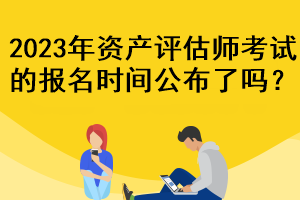 2023年资产评估师考试的报名时间公布了吗？